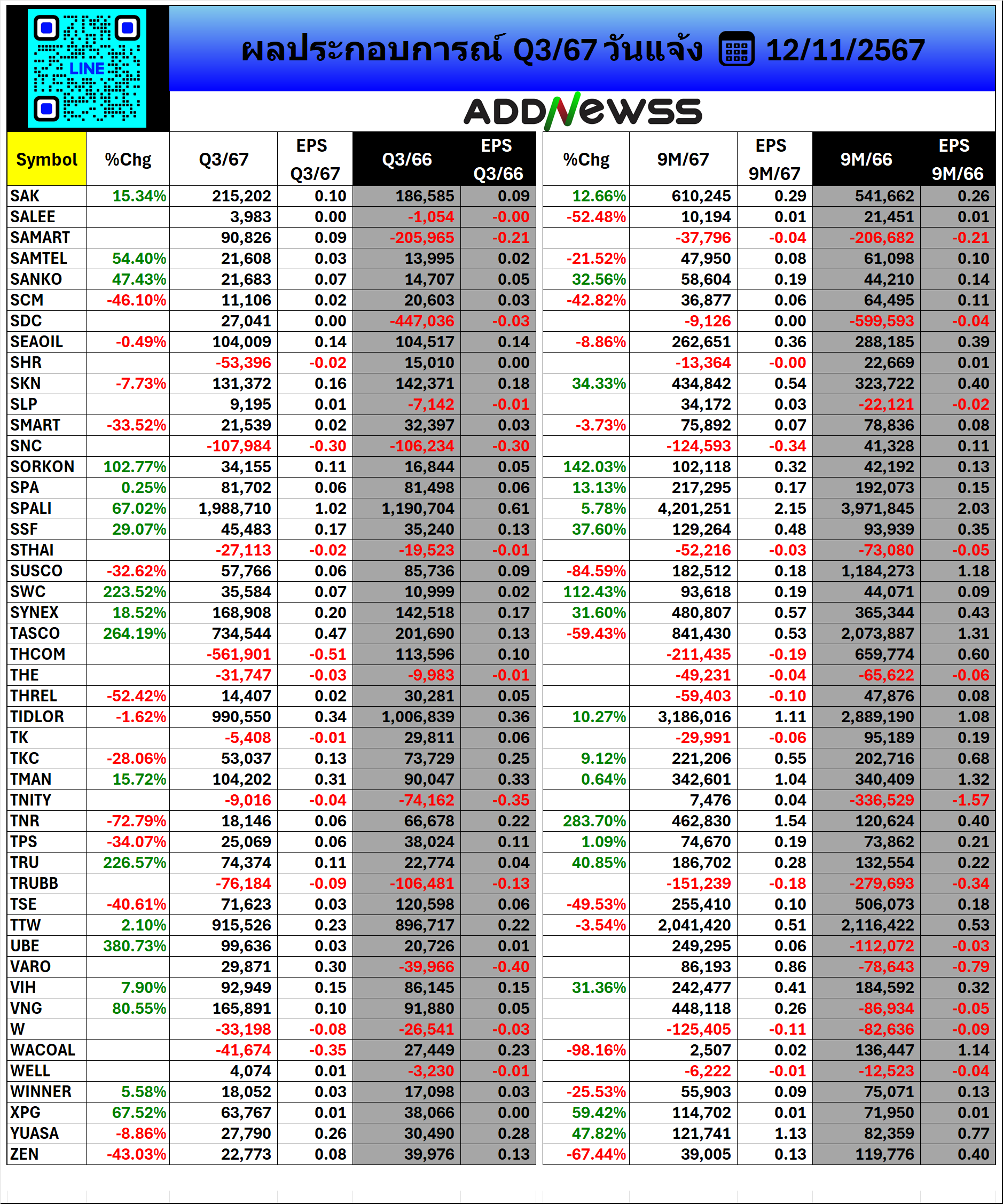 LINE

ผลประกอบการณ์ Q3/67 วันแจ้ง 12/11/2567

ADDNewss

| Symbol | %Chg | Q3/67 | EPS Q3/67 | Q3/66 | EPS Q3/66 | %Chg | 9M/67 | EPS 9M/67 | 9M/66 | EPS 9M/66 |
|---|---|---|---|---|---|---|---|---|---|---|
| SAK | 15.34% | 215,202 | 0.10 | 186,585 | 0.09 | 12.66% | 610,245 | 0.29 | 541,662 | 0.26 |
| SALEE | | 3,983 | 0.00 | -1,054 | -0.00 | -52.48% | 10,194 | 0.01 | 21,451 | 0.01 |
| SAMART | | 90,826 | 0.09 | -205,965 | -0.21 | | -37,796 | -0.04 | -206,682 | -0.21 |
| SAMTEL | 54.40% | 21,608 | 0.03 | 13,995 | 0.02 | -21.52% | 47,950 | 0.08 | 61,098 | 0.10 |
| SANKO | 47.43% | 21,683 | 0.07 | 14,707 | 0.05 | 32.56% | 58,604 | 0.19 | 44,210 | 0.14 |
| SCM | -46.10% | 11,106 | 0.02 | 20,603 | 0.03 | -42.82% | 36,877 | 0.06 | 64,495 | 0.11 |
| SDC | | 27,041 | 0.00 | -447,036 | -0.03 | | -9,126 | 0.00 | -599,593 | -0.04 |
| SEAOIL | -0.49% | 104,009 | 0.14 | 104,517 | 0.14 | -8.86% | 262,651 | 0.36 | 288,185 | 0.39 |
| SHR | | -53,396 | -0.02 | 15,010 | 0.00 | | -13,364 | -0.00 | 22,669 | 0.01 |
| SKN | -7.73% | 131,372 | 0.16 | 142,371 | 0.18 | 34.33% | 434,842 | 0.54 | 323,722 | 0.40 |
| SLP | | 9,195 | 0.01 | -7,142 | -0.01 | | 34,172 | 0.03 | -22,121 | -0.02 |
| SMART | -33.52% | 21,539 | 0.02 | 32,397 | 0.03 | -3.73% | 75,892 | 0.07 | 78,836 | 0.08 |
| SNC | | -107,984 | -0.30 | -106,234 | -0.30 | | -124,593 | -0.34 | 41,328 | 0.11 |
| SORKON | 102.77% | 34,155 | 0.11 | 16,844 | 0.05 | 142.03% | 102,118 | 0.32 | 42,192 | 0.13 |
| SPA | 0.25% | 81,702 | 0.06 | 81,498 | 0.06 | 13.13% | 217,295 | 0.17 | 192,073 | 0.15 |
| SPALI | 67.02% | 1,988,710 | 1.02 | 1,190,704 | 0.61 | 5.78% | 4,201,251 | 2.15 | 3,971,845 | 2.03 |
| SSF | 29.07% | 45,483 | 0.17 | 35,240 | 0.13 | 37.60% | 129,264 | 0.48 | 93,939 | 0.35 |
| STHAI | | -27,113 | -0.02 | -19,523 | -0.01 | | -52,216 | -0.03 | -73,080 | -0.05 |
| SUSCO | -32.62% | 57,766 | 0.06 | 85,736 | 0.09 | -84.59% | 182,512 | 0.18 | 1,184,273 | 1.18 |
| SWC | 223.52% | 35,584 | 0.07 | 10,999 | 0.02 | 112.43% | 93,618 | 0.19 | 44,071 | 0.09 |
| SYNEX | 18.52% | 168,908 | 0.20 | 142,518 | 0.17 | 31.60% | 480,807 | 0.57 | 365,344 | 0.43 |
| TASCO | 264.19% | 734,544 | 0.47 | 201,690 | 0.13 | -59.43% | 841,430 | 0.53 | 2,073,887 | 1.31 |
| THCOM | | -561,901 | -0.51 | 113,596 | 0.10 | | -211,435 | -0.19 | 659,774 | 0.60 |
| THE | | -31,747 | -0.03 | -9,983 | -0.01 | | -49,231 | -0.04 | -65,622 | -0.06 |
| THREL | -52.42% | 14,407 | 0.02 | 30,281 | 0.05 | | -59,403 | -0.10 | 47,876 | 0.08 |
| TIDLOR | -1.62% | 990,550 | 0.34 | 1,006,839 | 0.36 | 10.27% | 3,186,016 | 1.11 | 2,889,190 | 1.08 |
| TK | | -5,408 | -0.01 | 29,811 | 0.06 | | -29,991 | -0.06 | 95,189 | 0.19 |
| TKC | -28.06% | 53,037 | 0.13 | 73,729 | 0.25 | 9.12% | 221,206 | 0.55 | 202,716 | 0.68 |
| TMAN | 15.72% | 104,202 | 0.31 | 90,047 | 0.33 | 0.64% | 342,601 | 1.04 | 340,409 | 1.32 |
| TNITY | | -9,016 | -0.04 | -74,162 | -0.35 | | 7,476 | 0.04 | -336,529 | -1.57 |
| TNR | -72.79% | 18,146 | 0.06 | 66,678 | 0.22 | 283.70% | 462,830 | 1.54 | 120,624 | 0.40 |
| TPS | -34.07% | 25,069 | 0.06 | 38,024 | 0.11 | 1.09% | 74,670 | 0.19 | 73,862 | 0.21 |
| TRU | 226.57% | 74,374 | 0.11 | 22,774 | 0.04 | 40.85% | 186,702 | 0.28 | 132,554 | 0.22 |
| TRUBB | | -76,184 | -0.09 | -106,481 | -0.13 | | -151,239 | -0.18 | -279,693 | -0.34 |
| TSE | -40.61% | 71,623 | 0.03 | 120,598 | 0.06 | -49.53% | 255,410 | 0.10 | 506,073 | 0.18 |
| TTW | 2.10% | 915,526 | 0.23 | 896,717 | 0.22 | -3.54% | 2,041,420 | 0.51 | 2,116,422 | 0.53 |
| UBE | 380.73% | 99,636 | 0.03 | 20,726 | 0.01 | | 249,295 | 0.06 | -112,072 | -0.03 |
| VARO | | 29,871 | 0.30 | -39,966 | -0.40 | | 86,193 | 0.86 | -78,643 | -0.79 |
| VIH | 7.90% | 92,949 | 0.15 | 86,145 | 0.15 | 31.36% | 242,477 | 0.41 | 184,592 | 0.32 |
| VNG | 80.55% | 165,891 | 0.10 | 91,880 | 0.05 | | 448,118 | 0.26 | -86,934 | -0.05 |
| W | | -33,198 | -0.08 | -26,541 | -0.03 | | -125,405 | -0.11 | -82,636 | -0.09 |
| WACOAL | | -41,674 | -0.35 | 27,449 | 0.23 | -98.16% | 2,507 | 0.02 | 136,447 | 1.14 |
| WELL | | 4,074 | 0.01 | -3,230 | -0.01 | | -6,222 | -0.01 | -12,523 | -0.04 |
| WINNER | 5.58% | 18,052 | 0.03 | 17,098 | 0.03 | -25.53% | 55,903 | 0.09 | 75,071 | 0.13 |
| XPG | 67.52% | 63,767 | 0.01 | 38,066 | 0.00 | 59.42% | 114,702 | 0.01 | 71,950 | 0.01 |
| YUASA | -8.86% | 27,790 | 0.26 | 30,490 | 0.28 | 47.82% | 121,741 | 1.13 | 82,359 | 0.77 |
| ZEN | -43.03% | 22,773 | 0.08 | 39,976 | 0.13 | -67.44% | 39,005 | 0.13 | 119,776 | 0.40 |